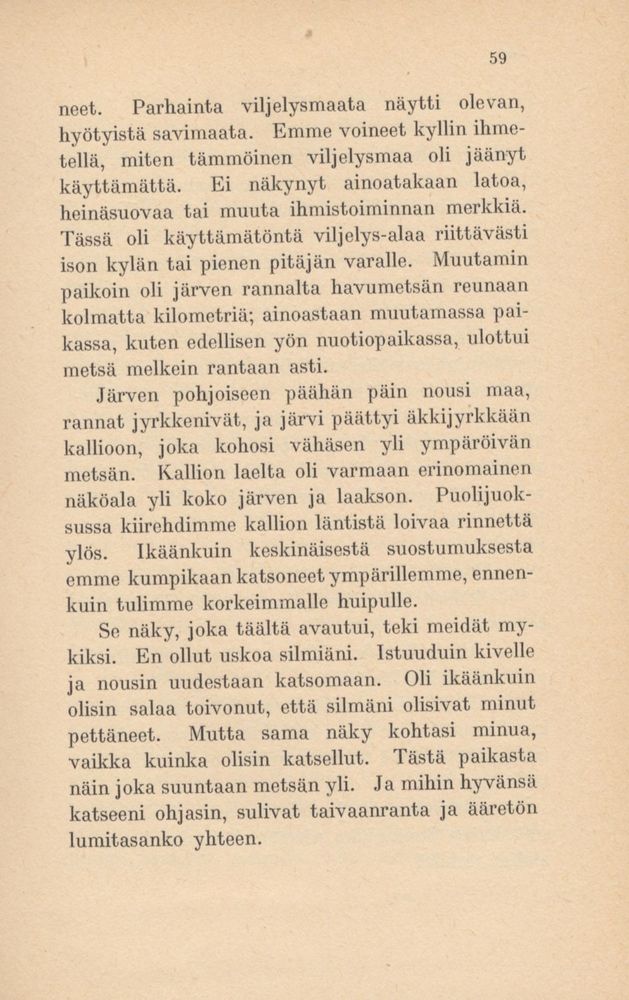 59

neet. Parhainta viljelysmaata näytti olevan, hyötyistä savimaata. Emme voineet kyllin ihmetellä, miten tämmöinen viljelysmaa oli jäänyt käyttämättä. Ei näkynyt ainoatakaan latoa, heinäsuovaa tai muuta ihmistoiminnan merkkiä. Tässä oli käyttämätöntä viljelys-alaa riittävästi ison kylän tai pienen pitäjän varalle. Muutamin paikoin oli järven rannalta havumetsän reunaan kolmatta kilometriä; ainoastaan muutamassa paikassa, kuten edellisen yön nuotiopaikassa, ulottui metsä melkein rantaan asti.

Järven pohjoiseen päähän päin nousi maa, rannat jyrkkenivät, ja järvi päättyi äkkijyrkkään kallioon, joka kohosi vähäsen yli ympäröivän metsän. Kallion laelta oli varmaan erinomainen näköala yli koko järven ja laakson. Puolijuoksussa kiirehdimme kallion läntistä loivaa rinnettä ylös. Ikäänkuin keskinäisestä suostumuksesta emme kumpikaan katsoneet ympärillemme, ennenkuin tulimme korkeimmalle huipulle.

Se näky, joka täältä avautui, teki meidät mykiksi. En ollut uskoa silmiäni. Istuuduin kivelle ja nousin uudestaan katsomaan. Oli ikäänkuin olisin salaa toivonut, että silmäni olisivat minut pettäneet. Mutta sama näky kohtasi minua, vaikka kuinka olisin katsellut. Tästä paikasta näin joka suuntaan metsän yli. Ja mihin hyvänsä katseeni ohjasin, sulivat taivaanranta ja ääretön lumitasanko yhteen.